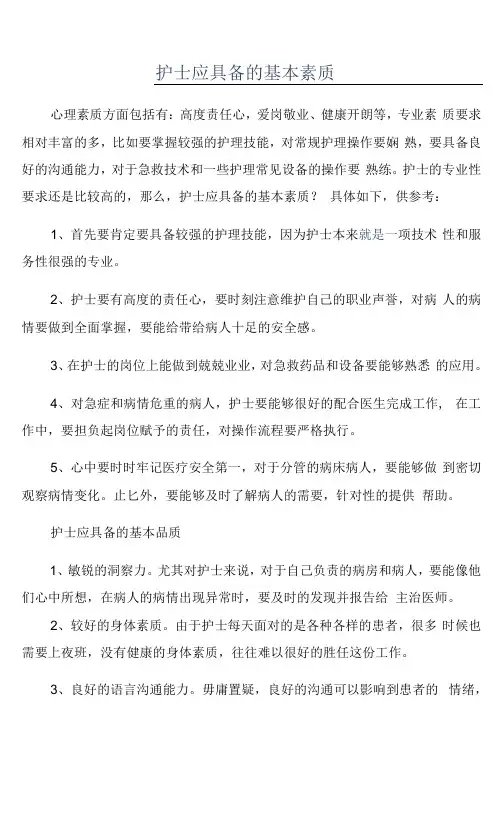 护士应具备的基本素质

心理素质方面包括有：高度责任心，爱岗敬业、健康开朗等，专业素 质要求相对丰富的多，比如要掌握较强的护理技能，对常规护理操作要娴 熟，要具备良好的沟通能力，对于急救技术和一些护理常见设备的操作要 熟练。护士的专业性要求还是比较高的，那么，护士应具备的基本素质？ 具体如下，供参考：

1、首先要肯定要具备较强的护理技能，因为护士本来就是一项技术 性和服务性很强的专业。

2、护士要有高度的责任心，要时刻注意维护自己的职业声誉，对病 人的病情要做到全面掌握，要能给带给病人十足的安全感。

3、在护士的岗位上能做到兢兢业业，对急救药品和设备要能够熟悉 的应用。

4、对急症和病情危重的病人，护士要能够很好的配合医生完成工作， 在工作中，要担负起岗位赋予的责任，对操作流程要严格执行。

5、心中要时时牢记医疗安全第一，对于分管的病床病人，要能够做 到密切观察病情变化。止匕外，要能够及时了解病人的需要，针对性的提供 帮助。

护士应具备的基本品质

1、敏锐的洞察力。尤其对护士来说，对于自己负责的病房和病人，要能像他们心中所想，在病人的病情出现异常时，要及时的发现并报告给 主治医师。

2、较好的身体素质。由于护士每天面对的是各种各样的患者，很多 时候也需要上夜班，没有健康的身体素质，往往难以很好的胜任这份工作。

3、良好的语言沟通能力。毋庸置疑，良好的沟通可以影响到患者的 情绪，